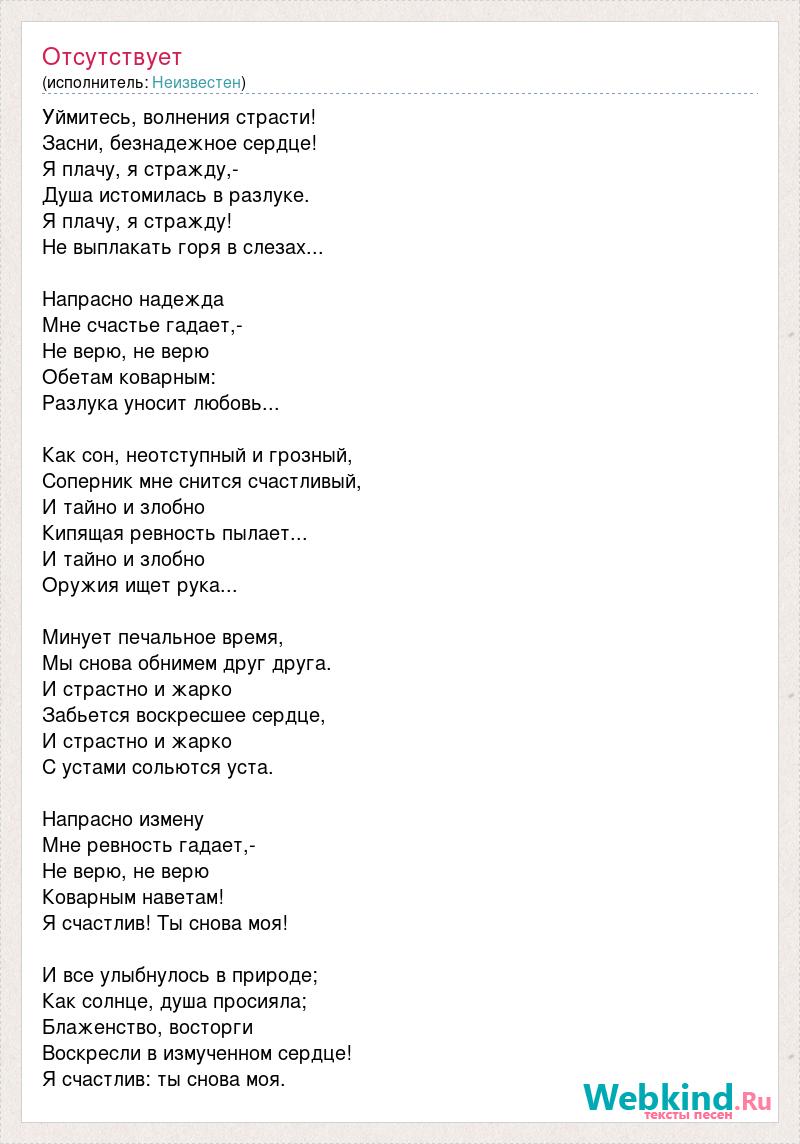 Отсутствует
(исполнитель: Неизвестен)

Уймитесь, волнения страсти!
Засни, безнадежное сердце!
Я плачу, я стражду,-
Душа истомилась в разлуке.
Я плачу, я стражду!
Не выплакать горя в слезах...

Напрасно надежда
Мне счастье гадает,-
Не верю, не верю
Обетам коварным:
Разлука уносит любовь...

Как сон, неотступный и грозный,
Соперник мне снится счастливый,
И тайно и злобно
Кипящая ревность пылает...
И тайно и злобно
Оружия ищет рука...

Минует печальное время,
Мы снова обнимем друг друга.
И страстно и жарко
Забьется воскресшее сердце,
И страстно и жарко
С устами сольются уста.

Напрасно измену
Мне ревность гадает,-
Не верю, не верю
Коварным наветам!
Я счастлив! Ты снова моя!

И все улыбнулось в природе;
Как солнце, душа просияла;
Блаженство, восторги
Воскресли в измученном сердце!
Я счастлив: ты снова моя.

Webkind.Ru
тексты песен